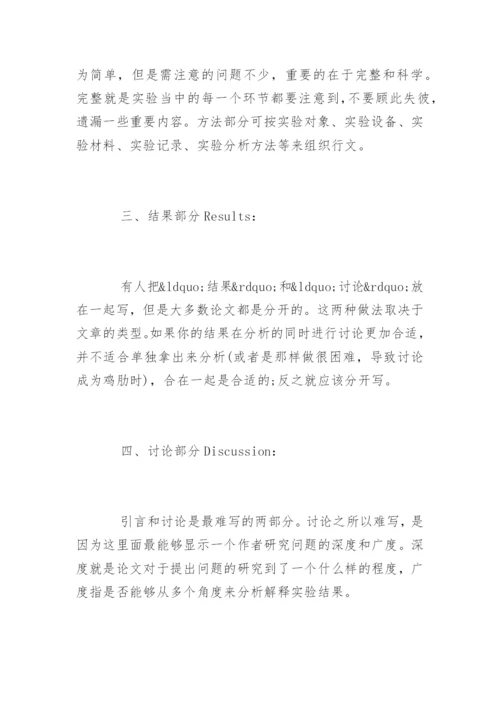 为简单，但是需注意的问题不少，重要的在于完整和科学。完整就是实验当中的每一个环节都要注意到，不要顾此失彼，遗漏一些重要内容。方法部分可按实验对象、实验设备、实验材料、实验记录、实验分析方法等来组织行文。

三、结果部分 Results：

有人把&ldquo;结果&rdquo;和&ldquo;讨论&rdquo;放在一起写，但是大多数论文都是分开的。这两种做法取决于文章的类型。如果你的结果在分析的同时进行讨论更加合适，并不适合单独拿出来分析(或者是那样做很困难，导致讨论成为鸡肋时)，合在一起是合适的;反之就应该分开写。

四、讨论部分 Discussion：

引言和讨论是最难写的两部分。讨论之所以难写，是因为这里面最能够显示一个作者研究问题的深度和广度。深度就是论文对于提出问题的研究到了一个什么样的程度，广度指是否能够从多个角度来分析解释实验结果。